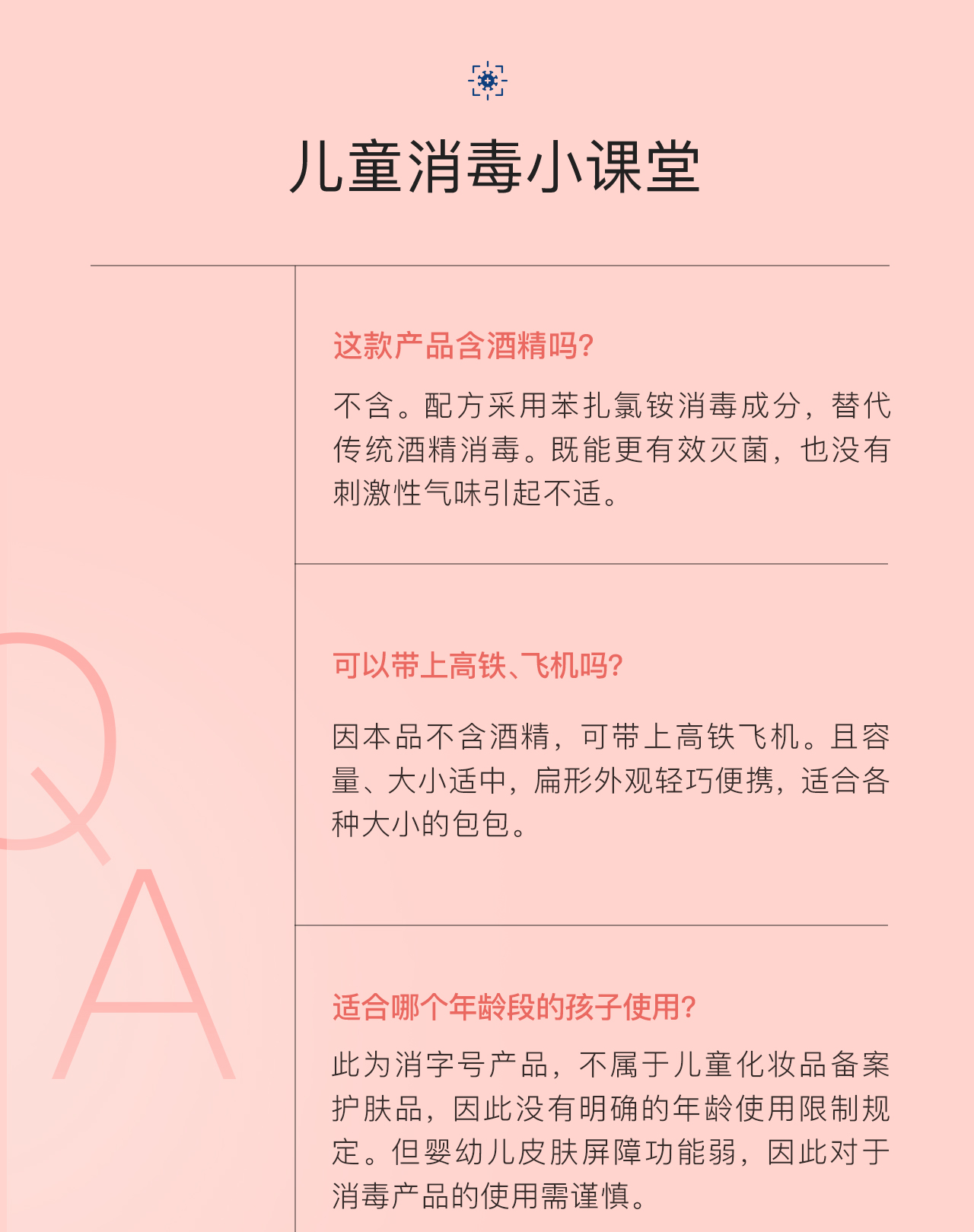 儿童消毒小课堂

Q
A

这款产品含酒精吗?

不含。配方采用苯扎氯铵消毒成分，替代传统酒精消毒。既能更有效灭菌，也没有刺激性气味引起不适。

可以带上高铁、飞机吗?

因本品不含酒精，可带上高铁飞机。且容量、大小适中，扁形外观轻巧便携，适合各种大小的包包。

适合哪个年龄段的孩子使用?

此为消字号产品，不属于儿童化妆品备案护肤品，因此没有明确的年龄使用限制规定。但婴幼儿皮肤屏障功能弱，因此对于消毒产品的使用需谨慎。